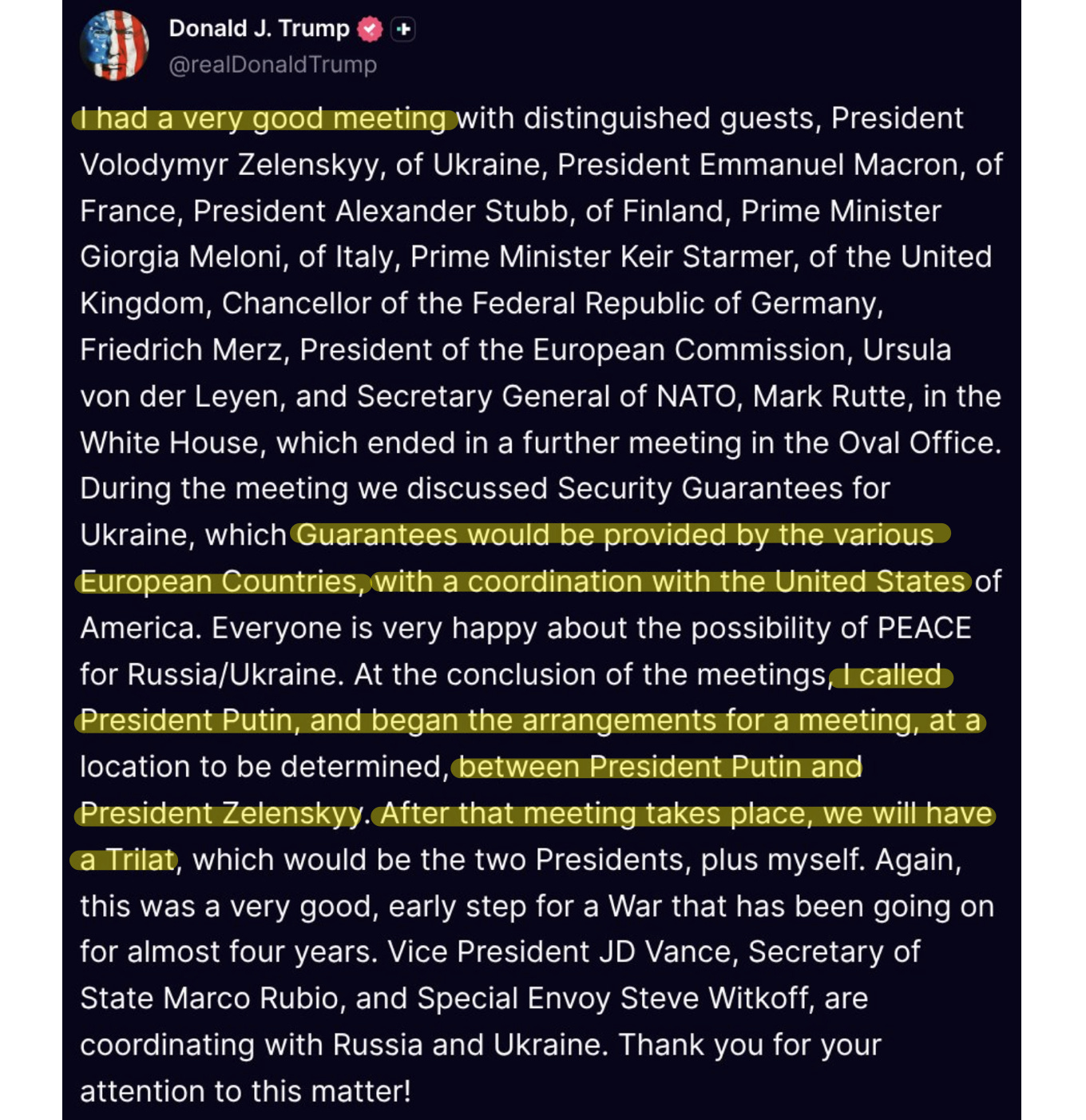 Donald J. Trump
@realDonaldTrump

I had a very good meeting with distinguished guests, President Volodymyr Zelenskyy, of Ukraine, President Emmanuel Macron, of France, President Alexander Stubb, of Finland, Prime Minister Giorgia Meloni, of Italy, Prime Minister Keir Starmer, of the United Kingdom, Chancellor of the Federal Republic of Germany, Friedrich Merz, President of the European Commission, Ursula von der Leyen, and Secretary General of NATO, Mark Rutte, in the White House, which ended in a further meeting in the Oval Office. During the meeting we discussed Security Guarantees for Ukraine, which Guarantees would be provided by the various European Countries, with a coordination with the United States of America. Everyone is very happy about the possibility of PEACE for Russia/Ukraine. At the conclusion of the meetings, I called President Putin, and began the arrangements for a meeting, at a location to be determined, between President Putin and President Zelenskyy. After that meeting takes place, we will have a Trilat, which would be the two Presidents, plus myself. Again, this was a very good, early step for a War that has been going on for almost four years. Vice President JD Vance, Secretary of State Marco Rubio, and Special Envoy Steve Witkoff, are coordinating with Russia and Ukraine. Thank you for your attention to this matter!